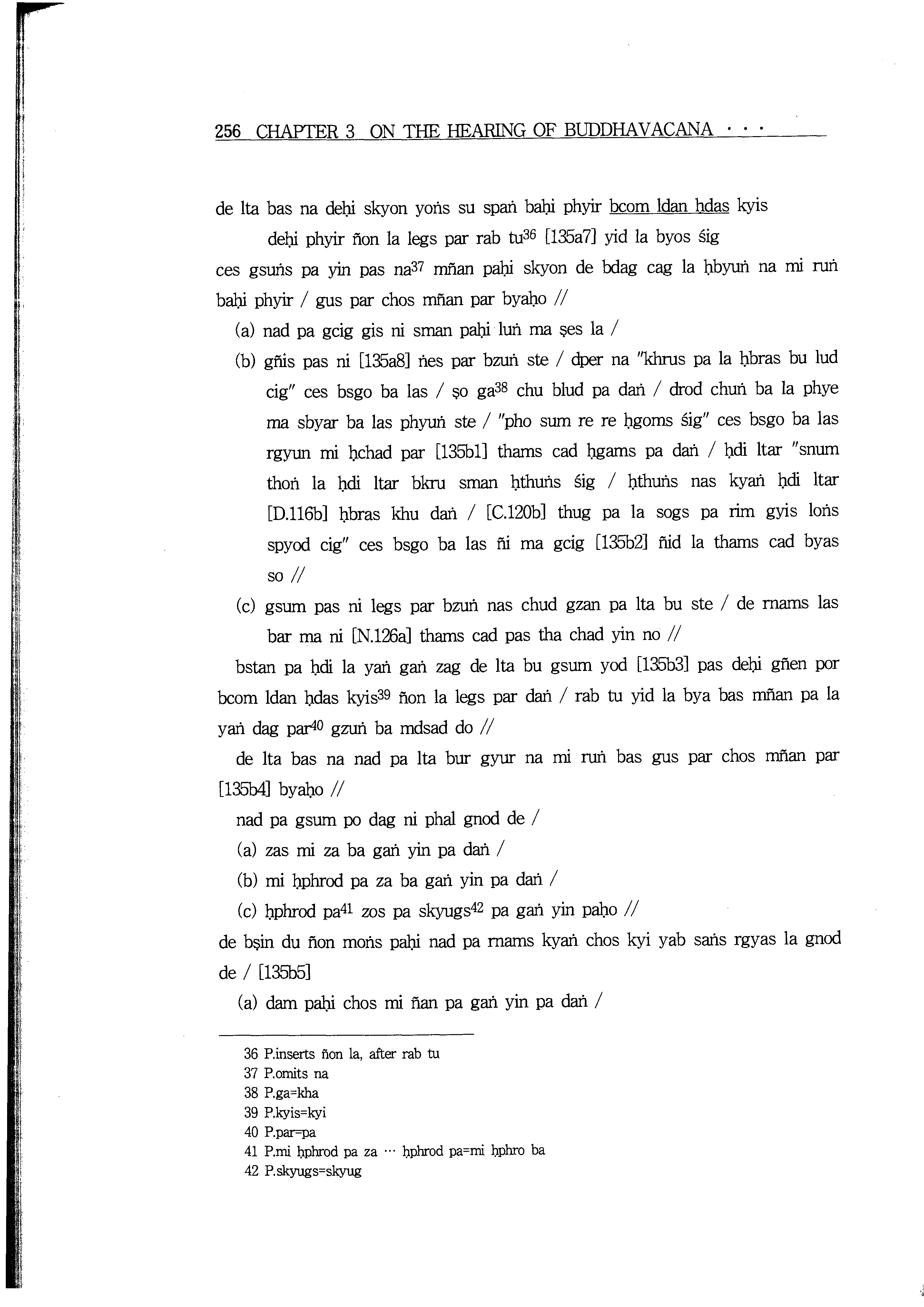 256 CHAPTER 3 ON THE HEARING OF BUDDHAVACANA · · ·

de lta bas na deḥi skyon yoṅs su spaṅ baḥi phyir bcom ldan ḥdas kyis deḥi phyir ñon la legs par rab tu$^{36}$ [135a7] yid la byos śig ces gsuṅs pa yin pas na$^{37}$ mñan paḥi skyon de bdag cag la ḥbyuṅ na mi ruṅ baḥi phyir / gus par chos mñan par byaḥo //

(a) nad pa gcig gis ni sman paḥi luṅ ma ṣes la /

(b) gñis pas ni [135a8] ṅes par bzuṅ ste / dper na "khrus pa la ḥbras bu lud cig" ces bsgo ba las / ṣo ga$^{38}$ chu blud pa daṅ / drod chuṅ ba la phye ma sbyar ba las phyuṅ ste / "pho sum re re ḥgoms śig" ces bsgo ba las rgyun mi ḥchad par [135b1] thams cad ḥgams pa daṅ / ḥdi ltar "snum thoṅ la ḥdi ltar bkru sman ḥthuṅs śig / ḥthuṅs nas kyaṅ ḥdi ltar [D.116b] ḥbras khu daṅ / [C.120b] thug pa la sogs pa rim gyis loṅs spyod cig" ces bsgo ba las ñi ma gcig [135b2] ñid la thams cad byas so //

(c) gsum pas ni legs par bzuṅ nas chud gzan pa lta bu ste / de rnams las bar ma ni [N.126a] thams cad pas tha chad yin no //

bstan pa ḥdi la yaṅ gaṅ zag de lta bu gsum yod [135b3] pas deḥi gñen por bcom ldan ḥdas kyis$^{39}$ ñon la legs par daṅ / rab tu yid la bya bas mñan pa la yaṅ dag par$^{40}$ gzuṅ ba mdsad do //

de lta bas na nad pa lta bur gyur na mi ruṅ bas gus par chos mñan par [135b4] byaḥo //

nad pa gsum po dag ni phal gnod de /

(a) zas mi za ba gaṅ yin pa daṅ /

(b) mi ḥphrod pa za ba gaṅ yin pa daṅ /

(c) ḥphrod pa$^{41}$ zos pa skyugs$^{42}$ pa gaṅ yin paḥo //

de bṣin du ñon moṅs paḥi nad pa rnams kyaṅ chos kyi yab saṅs rgyas la gnod de / [135b5]

(a) dam paḥi chos mi ñan pa gaṅ yin pa daṅ /

36 P.inserts ñon la, after rab tu
37 P.omits na
38 P.ga=kha
39 P.kyis=kyi
40 P.par=pa
41 P.mi ḥphrod pa za ··· ḥphrod pa=mi ḥphro ba
42 P.skyugs=skyug